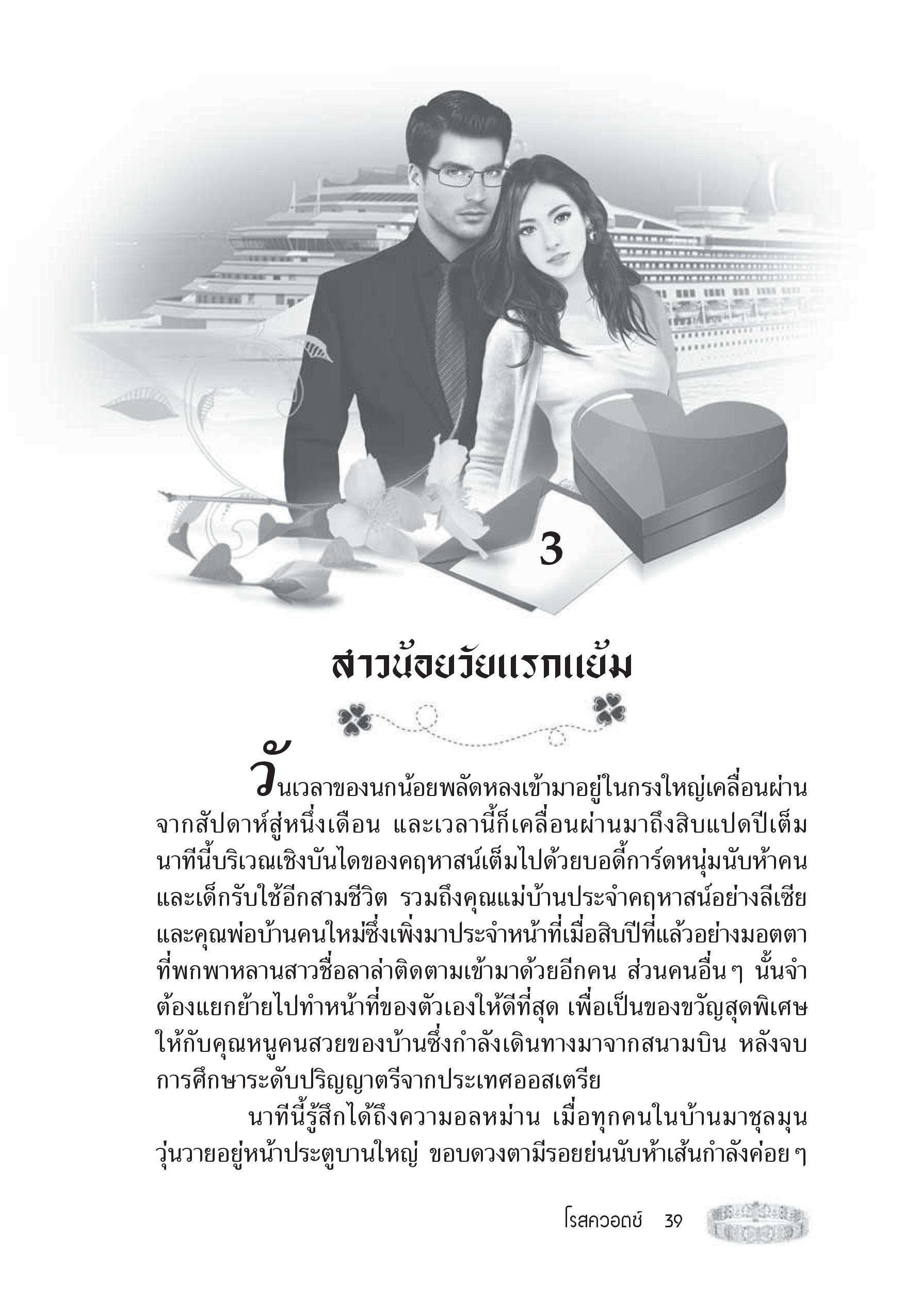 3

สาวน้อยวัยแรกแย้ม

วันเวลาของนกน้อยพลัดหลงเข้ามาอยู่ในกรงใหญ่เคลื่อนผ่านจากสัปดาห์สู่หนึ่งเดือน และเวลานี้ก็เคลื่อนผ่านมาถึงสิบแปดปีเต็ม นาทีนี้บริเวณเชิงบันไดของคฤหาสน์เต็มไปด้วยบอดี้การ์ดหนุ่มนับห้าคน และเด็กรับใช้อีกสามชีวิต รวมถึงคุณแม่บ้านประจำคฤหาสน์อย่างลีเซีย และคุณพ่อบ้านคนใหม่ซึ่งเพิ่งมาประจำหน้าที่เมื่อสิบปีที่แล้วอย่างมอตตา ที่พกพาหลานสาวชื่อลาล่าติดตามเข้ามาด้วยอีกคน ส่วนคนอื่นๆ นั้นจำต้องแยกย้ายไปทำหน้าที่ของตัวเองให้ดีที่สุด เพื่อเป็นของขวัญสุดพิเศษให้กับคุณหนูคนสวยของบ้านซึ่งกำลังเดินทางมาจากสนามบิน หลังจบการศึกษาระดับปริญญาตรีจากประเทศออสเตรีย

นาทีนี้รู้สึกได้ถึงความอลหม่าน เมื่อทุกคนในบ้านมาชุลมุนวุ่นวายอยู่หน้าประตูบานใหญ่ ขอบดวงตามีรอยย่นนับห้าเส้นกำลังค่อยๆ

โรสควอตซ์ 39